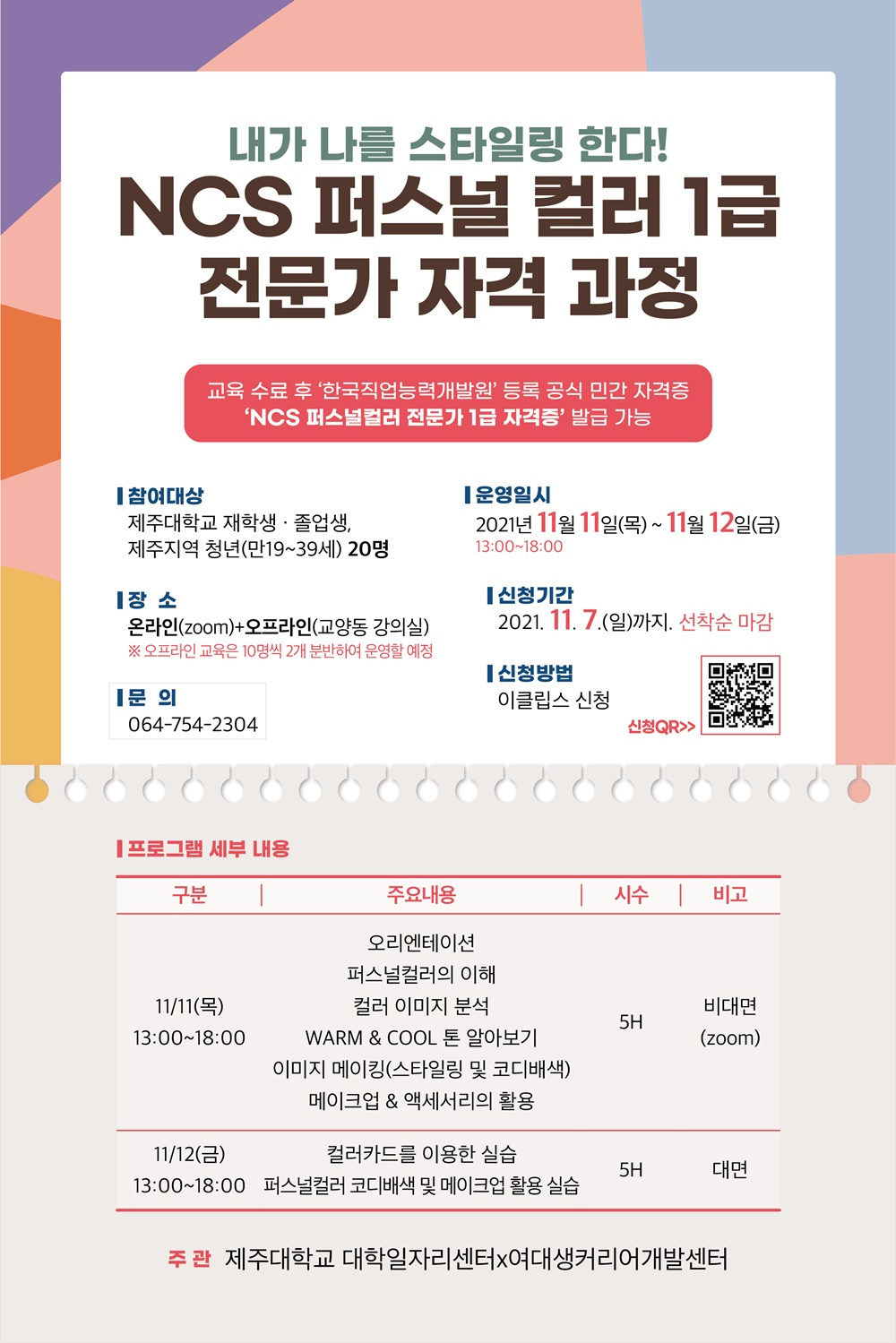 내가 나를 스타일링 한다!
NCS 퍼스널 컬러 1급
전문가 자격 과정

교육 수료 후 '한국직업능력개발원' 등록 공식 민간 자격증
'NCS 퍼스널컬러 전문가 1급 자격증' 발급 가능

참여대상
제주대학교 재학생 · 졸업생,
제주지역 청년(만19~39세) 20명

장 소
온라인(zoom)+오프라인(교양동 강의실)
※ 오프라인 교육은 10명씩 2개 분반하여 운영할 예정

문 의
064-754-2304

운영일시
2021년 11월 11일(목) ~ 11월 12일(금)
13:00~18:00

신청기간
2021. 11. 7.(일)까지. 선착순 마감

신청방법
이클립스 신청
신청QR>>

프로그램 세부 내용

| 구분 | 주요내용 | 시수 | 비고 |
|---|---|---|---|
| 11/11(목) 13:00~18:00 | 오리엔테이션 퍼스널컬러의 이해 컬러 이미지 분석 WARM & COOL 톤 알아보기 이미지 메이킹(스타일링 및 코디배색) 메이크업 & 액세서리의 활용 | 5H | 비대면 (zoom) |
| 11/12(금) 13:00~18:00 | 컬러카드를 이용한 실습 퍼스널컬러 코디배색 및 메이크업 활용 실습 | 5H | 대면 |

주 관 제주대학교 대학일자리센터x여대생커리어개발센터